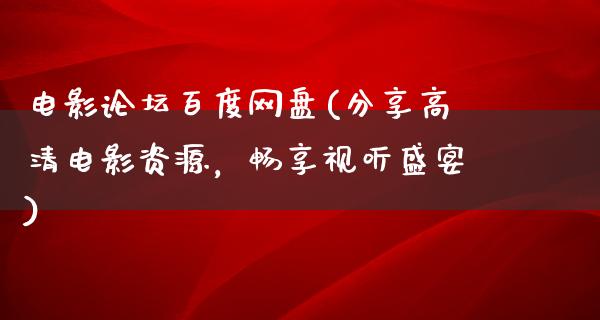 电影论坛百度网盘(分享高清电影资源，畅享视听盛宴)